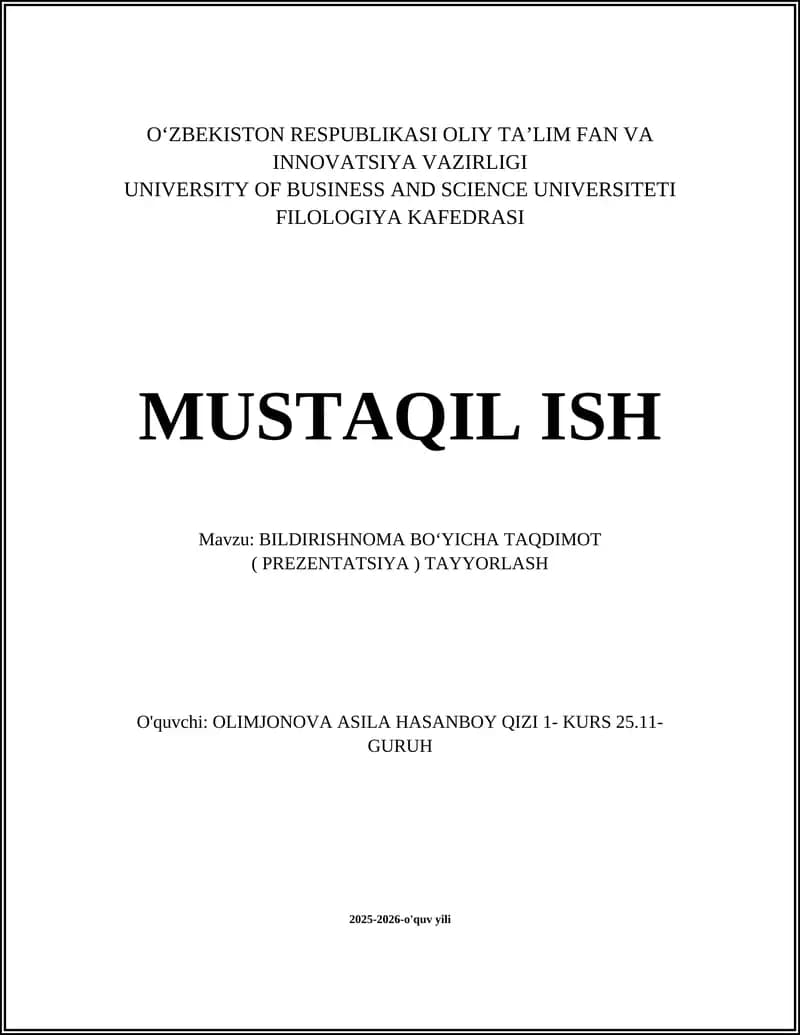 O‘ZBEKISTON RESPUBLIKASI OLIY TA’LIM FAN VA INNOVATSIYA VAZIRLIGI
UNIVERSITY OF BUSINESS AND SCIENCE UNIVERSITETI
FILOLOGIYA KAFEDRASI

MUSTAQIL ISH

Mavzu: BILDIRISHNOMA BO‘YICHA TAQDIMOT ( PREZENTATSIYA ) TAYYORLASH

O'quvchi: OLIMJONOVA ASILA HASANBOY QIZI 1- KURS 25.11-GURUH

2025-2026-o'quv yili